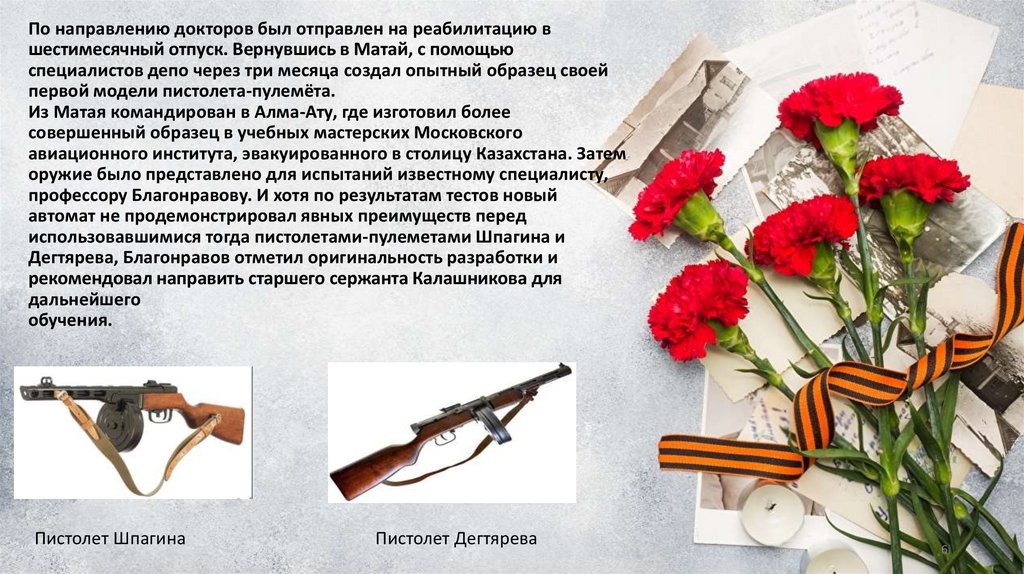 По направлению докторов был отправлен на реабилитацию в шестимесячный отпуск. Вернувшись в Матай, с помощью специалистов депо через три месяца создал опытный образец своей первой модели пистолета-пулемёта.

Из Матая командирован в Алма-Ату, где изготовил более совершенный образец в учебных мастерских Московского авиационного института, эвакуированного в столицу Казахстана. Затем оружие было представлено для испытаний известному специалисту, профессору Благонравову. И хотя по результатам тестов новый автомат не продемонстрировал явных преимуществ перед использовавшимися тогда пистолетами-пулеметами Шпагина и Дегтярева, Благонравов отметил оригинальность разработки и рекомендовал направить старшего сержанта Калашникова для дальнейшего
обучения.

Пистолет Шпагина

Пистолет Дегтярева